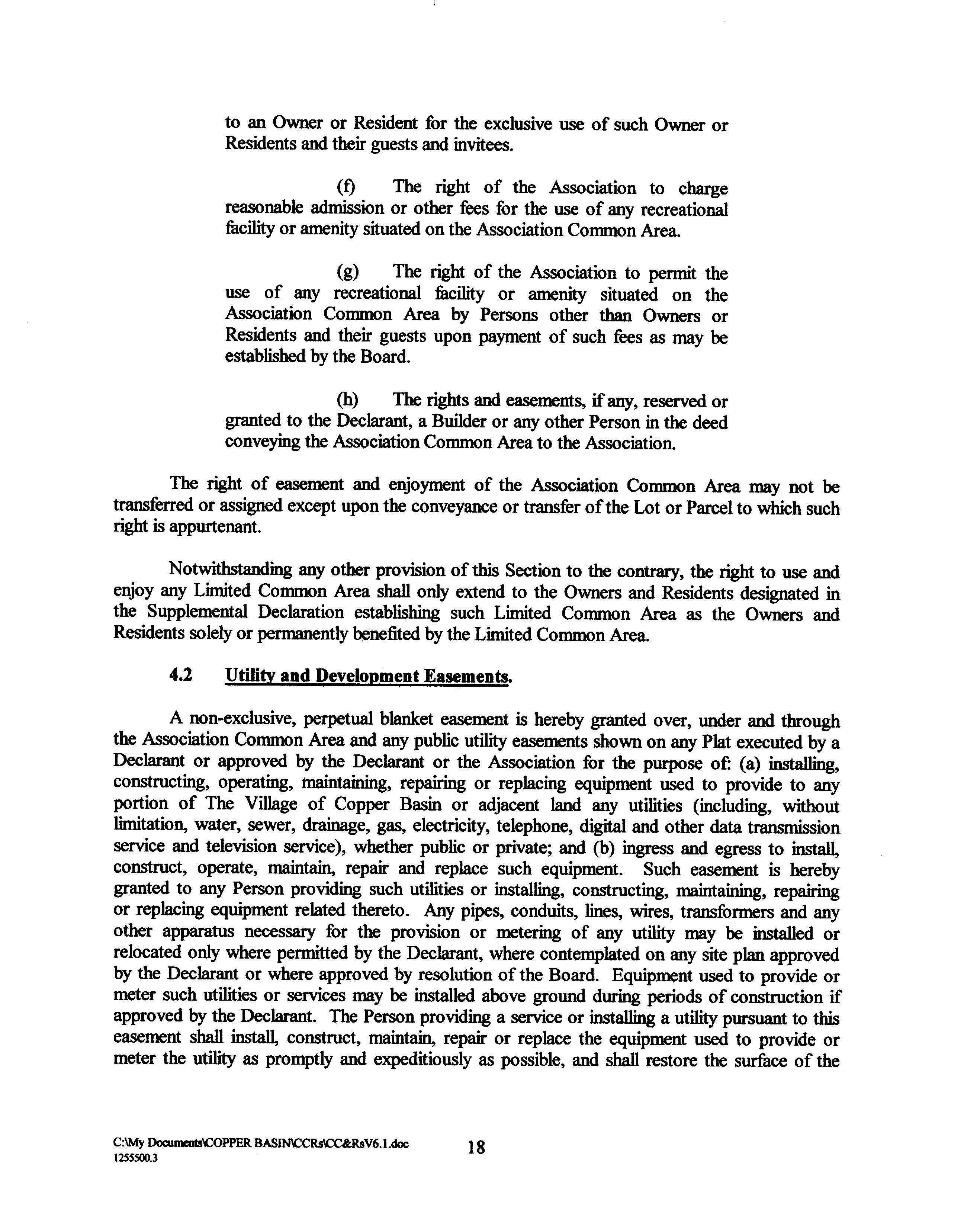 to an Owner or Resident for the exclusive use of such Owner or Residents and their guests and invitees.

(f) The right of the Association to charge reasonable admission or other fees for the use of any recreational facility or amenity situated on the Association Common Area.

(g) The right of the Association to permit the use of any recreational facility or amenity situated on the Association Common Area by Persons other than Owners or Residents and their guests upon payment of such fees as may be established by the Board.

(h) The rights and easements, if any, reserved or granted to the Declarant, a Builder or any other Person in the deed conveying the Association Common Area to the Association.

The right of easement and enjoyment of the Association Common Area may not be transferred or assigned except upon the conveyance or transfer of the Lot or Parcel to which such right is appurtenant.

Notwithstanding any other provision of this Section to the contrary, the right to use and enjoy any Limited Common Area shall only extend to the Owners and Residents designated in the Supplemental Declaration establishing such Limited Common Area as the Owners and Residents solely or permanently benefited by the Limited Common Area.

4.2 Utility and Development Easements.

A non-exclusive, perpetual blanket easement is hereby granted over, under and through the Association Common Area and any public utility easements shown on any Plat executed by a Declarant or approved by the Declarant or the Association for the purpose of: (a) installing, constructing, operating, maintaining, repairing or replacing equipment used to provide to any portion of The Village of Copper Basin or adjacent land any utilities (including, without limitation, water, sewer, drainage, gas, electricity, telephone, digital and other data transmission service and television service), whether public or private; and (b) ingress and egress to install, construct, operate, maintain, repair and replace such equipment. Such easement is hereby granted to any Person providing such utilities or installing, constructing, maintaining, repairing or replacing equipment related thereto. Any pipes, conduits, lines, wires, transformers and any other apparatus necessary for the provision or metering of any utility may be installed or relocated only where permitted by the Declarant, where contemplated on any site plan approved by the Declarant or where approved by resolution of the Board. Equipment used to provide or meter such utilities or services may be installed above ground during periods of construction if approved by the Declarant. The Person providing a service or installing a utility pursuant to this easement shall install, construct, maintain, repair or replace the equipment used to provide or meter the utility as promptly and expeditiously as possible, and shall restore the surface of the

C:\My Documents\COPPER BASIN\CCRs\CC&RsV6.1.doc
1255500.3

18